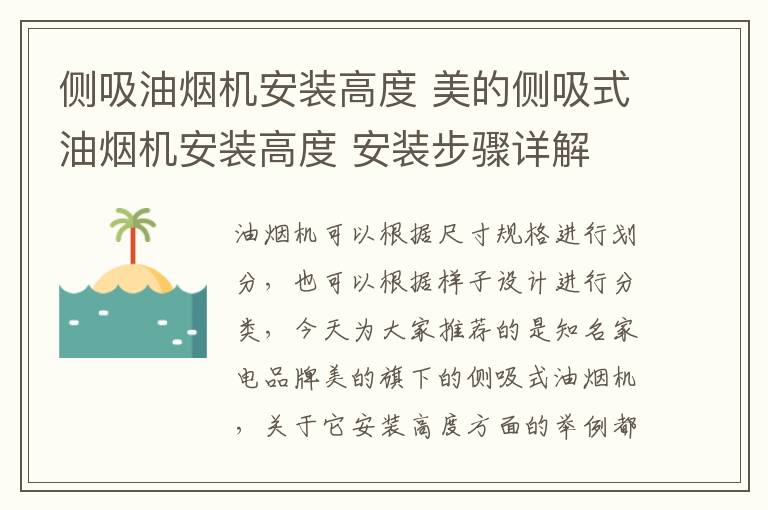 侧吸油烟机安装高度 美的侧吸式油烟机安装高度 安装步骤详解

油烟机可以根据尺寸规格进行划分，也可以根据样子设计进行分类，今天为大家推荐的是知名家电品牌美的旗下的侧吸式油烟机，关于它安装高度方面的举例都